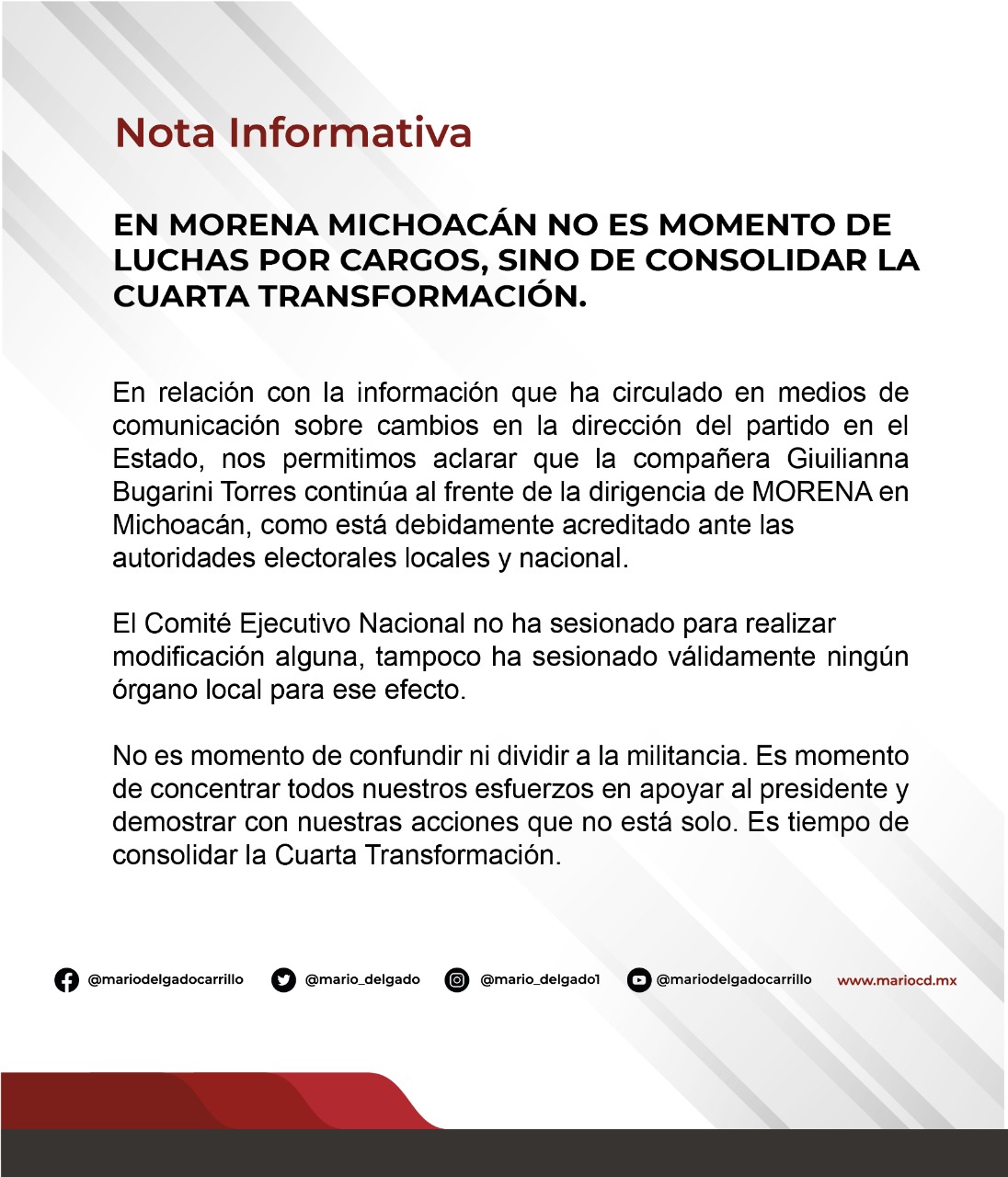 Nota Informativa

EN MORENA MICHOACÁN NO ES MOMENTO DE LUCHAS POR CARGOS, SINO DE CONSOLIDAR LA CUARTA TRANSFORMACIÓN.

En relación con la información que ha circulado en medios de comunicación sobre cambios en la dirección del partido en el Estado, nos permitimos aclarar que la compañera Giuilianna Bugarini Torres continúa al frente de la dirigencia de MORENA en Michoacán, como está debidamente acreditado ante las autoridades electorales locales y nacional.

El Comité Ejecutivo Nacional no ha sesionado para realizar modificación alguna, tampoco ha sesionado válidamente ningún órgano local para ese efecto.

No es momento de confundir ni dividir a la militancia. Es momento de concentrar todos nuestros esfuerzos en apoyar al presidente y demostrar con nuestras acciones que no está solo. Es tiempo de consolidar la Cuarta Transformación.

@mariodelgadocarrillo @mario_delgado @mario_delgado1 @mariodelgadocarrillo www.mariocd.mx